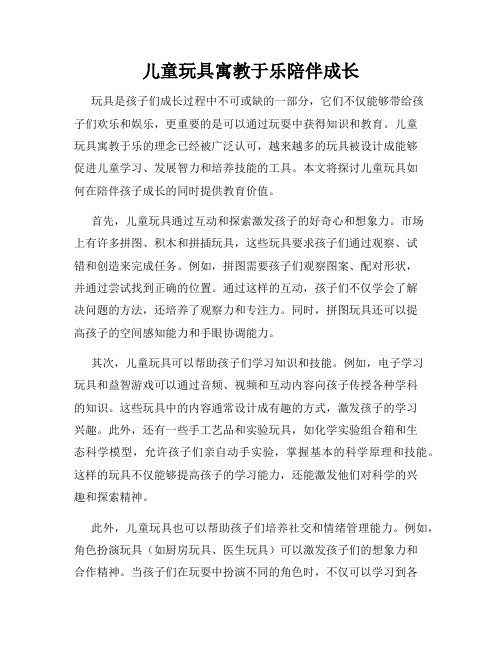 儿童玩具寓教于乐陪伴成长

玩具是孩子们成长过程中不可或缺的一部分，它们不仅能够带给孩子们欢乐和娱乐，更重要的是可以通过玩耍中获得知识和教育。儿童玩具寓教于乐的理念已经被广泛认可，越来越多的玩具被设计成能够促进儿童学习、发展智力和培养技能的工具。本文将探讨儿童玩具如何在陪伴孩子成长的同时提供教育价值。

首先，儿童玩具通过互动和探索激发孩子的好奇心和想象力。市场上有许多拼图、积木和拼插玩具，这些玩具要求孩子们通过观察、试错和创造来完成任务。例如，拼图需要孩子们观察图案、配对形状，并通过尝试找到正确的位置。通过这样的互动，孩子们不仅学会了解决问题的方法，还培养了观察力和专注力。同时，拼图玩具还可以提高孩子的空间感知能力和手眼协调能力。

其次，儿童玩具可以帮助孩子们学习知识和技能。例如，电子学习玩具和益智游戏可以通过音频、视频和互动内容向孩子传授各种学科的知识。这些玩具中的内容通常设计成有趣的方式，激发孩子的学习兴趣。此外，还有一些手工艺品和实验玩具，如化学实验组合箱和生态科学模型，允许孩子们亲自动手实验，掌握基本的科学原理和技能。这样的玩具不仅能够提高孩子的学习能力，还能激发他们对科学的兴趣和探索精神。

此外，儿童玩具也可以帮助孩子们培养社交和情绪管理能力。例如，角色扮演玩具（如厨房玩具、医生玩具）可以激发孩子们的想象力和合作精神。当孩子们在玩耍中扮演不同的角色时，不仅可以学习到各